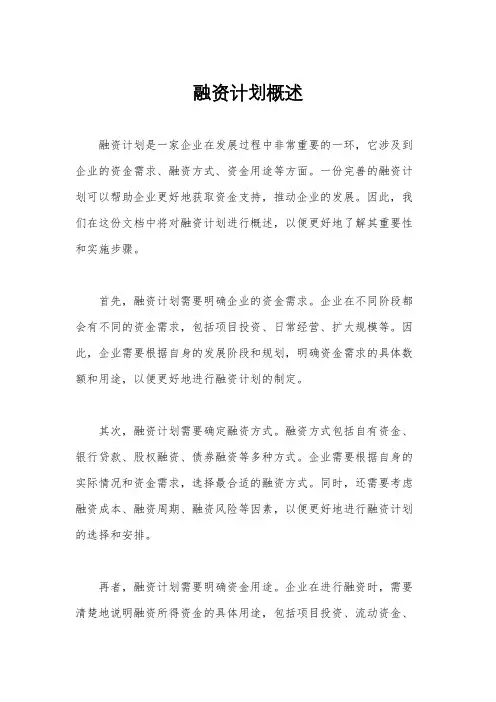 融资计划概述

融资计划是一家企业在发展过程中非常重要的一环，它涉及到企业的资金需求、融资方式、资金用途等方面。一份完善的融资计划可以帮助企业更好地获取资金支持，推动企业的发展。因此，我们在这份文档中将对融资计划进行概述，以便更好地了解其重要性和实施步骤。

首先，融资计划需要明确企业的资金需求。企业在不同阶段都会有不同的资金需求，包括项目投资、日常经营、扩大规模等。因此，企业需要根据自身的发展阶段和规划，明确资金需求的具体数额和用途，以便更好地进行融资计划的制定。

其次，融资计划需要确定融资方式。融资方式包括自有资金、银行贷款、股权融资、债券融资等多种方式。企业需要根据自身的实际情况和资金需求，选择最合适的融资方式。同时，还需要考虑融资成本、融资周期、融资风险等因素，以便更好地进行融资计划的选择和安排。

再者，融资计划需要明确资金用途。企业在进行融资时，需要清楚地说明融资所得资金的具体用途，包括项目投资、流动资金、